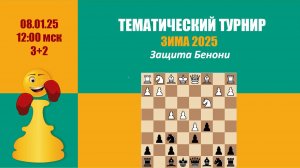 08.01.25
12:00 мск
3+2

ТЕМАТИЧЕСКИЙ ТУРНИР
ЗИМА 2025
Защита Бенони